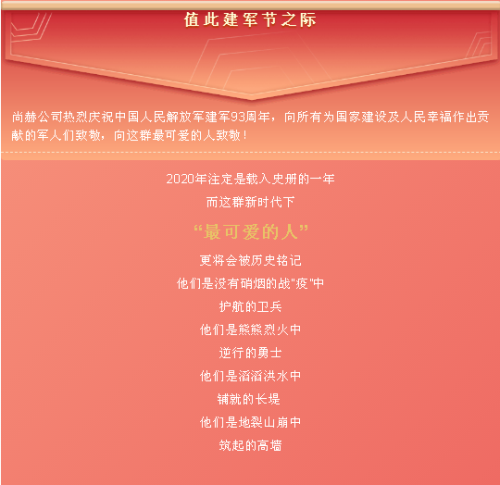 值此建军节之际

尚赫公司热烈庆祝中国人民解放军建军93周年，向所有为国家建设及人民幸福作出贡献的军人们致敬，向这群最可爱的人致敬！

2020年注定是载入史册的一年

而这群新时代下

“最可爱的人”

更将会被历史铭记

他们是没有硝烟的战“疫”中

护航的卫兵

他们是熊熊烈火中

逆行的勇士

他们是滔滔洪水中

铺就的长堤

他们是地裂山崩中

筑起的高墙